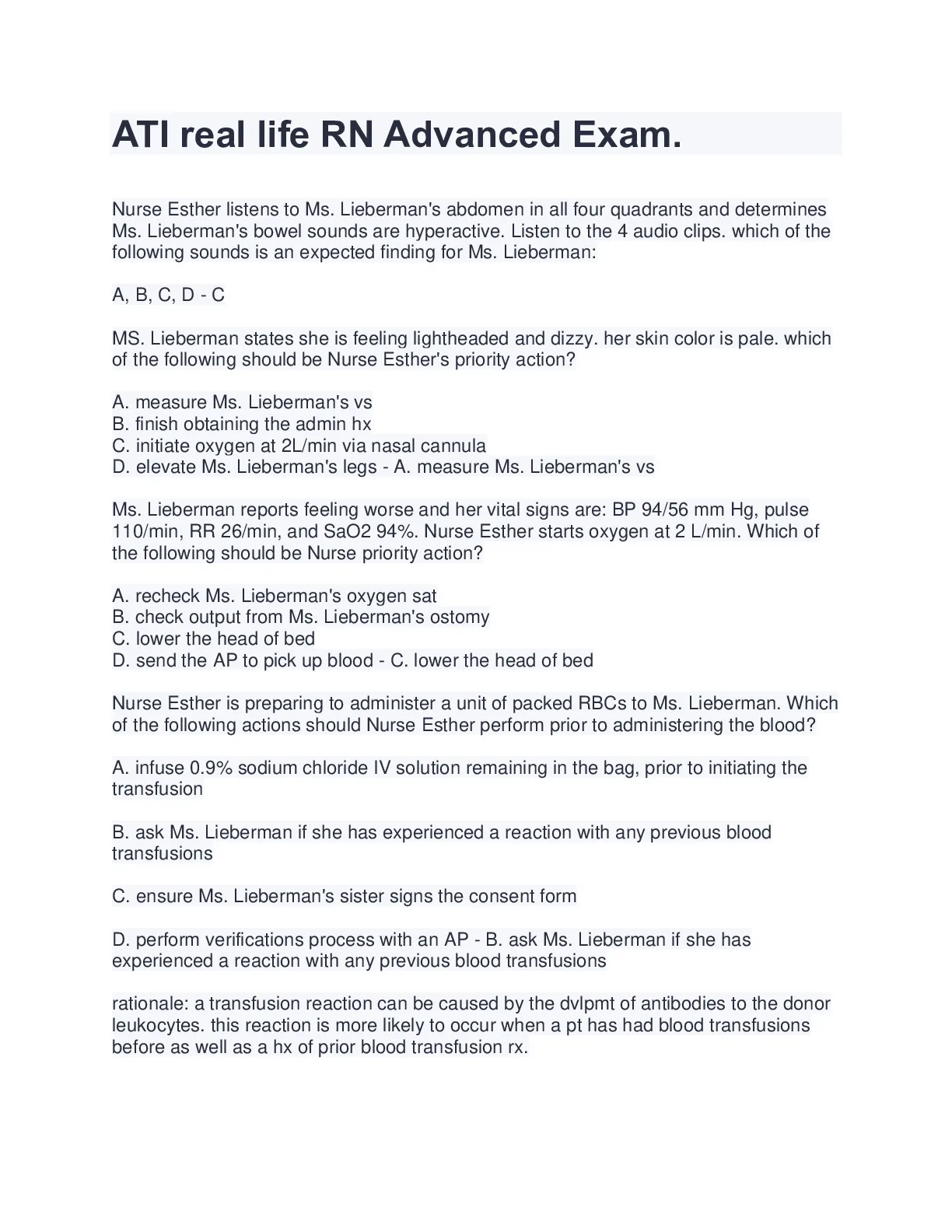 ATI real life RN Advanced Exam.

Nurse Esther listens to Ms. Lieberman's abdomen in all four quadrants and determines Ms. Lieberman's bowel sounds are hyperactive. Listen to the 4 audio clips. which of the following sounds is an expected finding for Ms. Lieberman:

A, B, C, D - C

MS. Lieberman states she is feeling lightheaded and dizzy. her skin color is pale. which of the following should be Nurse Esther's priority action?

A. measure Ms. Lieberman's vs
B. finish obtaining the admin hx
C. initiate oxygen at 2L/min via nasal cannula
D. elevate Ms. Lieberman's legs - A. measure Ms. Lieberman's vs

Ms. Lieberman reports feeling worse and her vital signs are: BP 94/56 mm Hg, pulse 110/min, RR 26/min, and SaO2 94%. Nurse Esther starts oxygen at 2 L/min. Which of the following should be Nurse priority action?

A. recheck Ms. Lieberman's oxygen sat
B. check output from Ms. Lieberman's ostomy
C. lower the head of bed
D. send the AP to pick up blood - C. lower the head of bed

Nurse Esther is preparing to administer a unit of packed RBCs to Ms. Lieberman. Which of the following actions should Nurse Esther perform prior to administering the blood?

A. infuse 0.9% sodium chloride IV solution remaining in the bag, prior to initiating the transfusion

B. ask Ms. Lieberman if she has experienced a reaction with any previous blood transfusions

C. ensure Ms. Lieberman's sister signs the consent form

D. perform verifications process with an AP - B. ask Ms. Lieberman if she has experienced a reaction with any previous blood transfusions

rationale: a transfusion reaction can be caused by the dvlpmt of antibodies to the donor leukocytes. this reaction is more likely to occur when a pt has had blood transfusions before as well as a hx of prior blood transfusion rx.